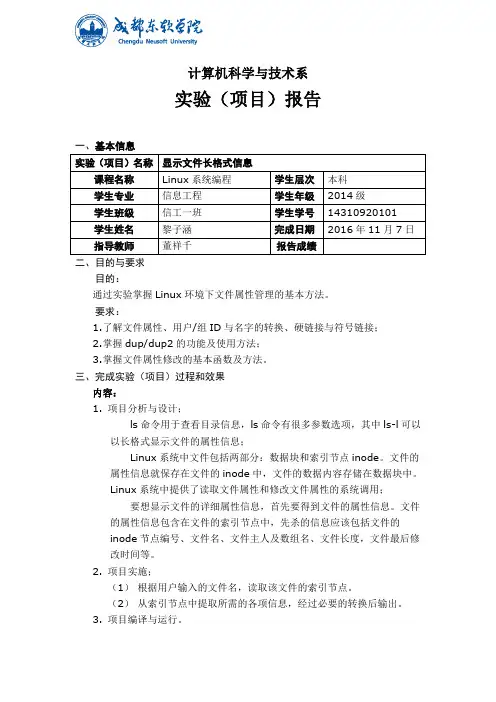 成都东软学院
Chengdu Neusoft University

计算机科学与技术系

实验（项目）报告

一、基本信息

| 实验（项目）名称 | 显示文件长格式信息 | | |
|---|---|---|---|
| 课程名称 | Linux 系统编程 | 学生层次 | 本科 |
| 学生专业 | 信息工程 | 学生年级 | 2014 级 |
| 学生班级 | 信工一班 | 学生学号 | 14310920101 |
| 学生姓名 | 黎子涵 | 完成日期 | 2016 年 11 月 7 日 |
| 指导教师 | 董祥千 | 报告成绩 | |

二、目的与要求

目的：

通过实验掌握 Linux 环境下文件属性管理的基本方法。

要求：

1.了解文件属性、用户/组 ID 与名字的转换、硬链接与符号链接；

2.掌握 dup/dup2 的功能及使用方法；

3.掌握文件属性修改的基本函数及方法。

三、完成实验（项目）过程和效果

内容：

1. 项目分析与设计：

ls 命令用于查看目录信息，ls 命令有很多参数选项，其中 ls-l 可以以长格式显示文件的属性信息；

Linux 系统中文件包括两部分：数据块和索引节点 inode。文件的属性信息就保存在文件的 inode 中，文件的数据内容存储在数据块中。Linux 系统中提供了读取文件属性和修改文件属性的系统调用；

要想显示文件的详细属性信息，首先要得到文件的属性信息。文件的属性信息包含在文件的索引节点中，先杀的信息应该包括文件的 inode 节点编号、文件名、文件主人及数组名、文件长度，文件最后修改时间等。

2. 项目实施：

（1） 根据用户输入的文件名，读取该文件的索引节点。

（2） 从索引节点中提取所需的各项信息，经过必要的转换后输出。

3. 项目编译与运行。